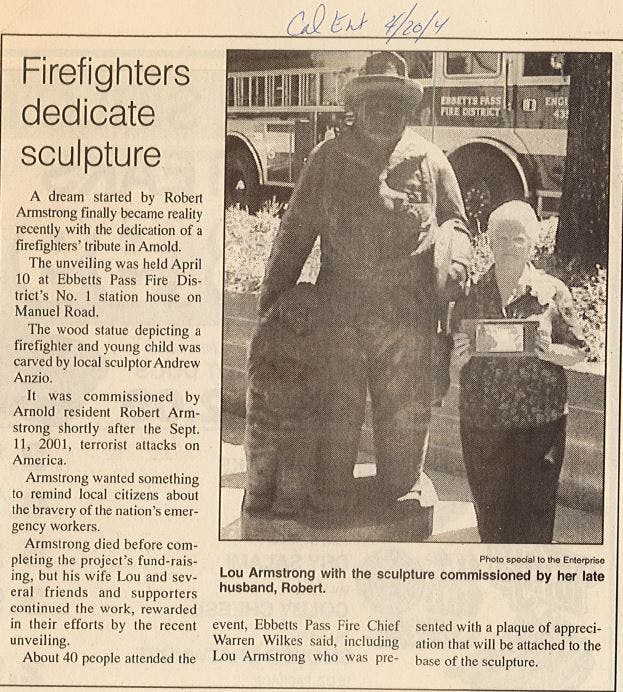 Cal Ent 4/20/4

Firefighters dedicate sculpture

A dream started by Robert Armstrong finally became reality recently with the dedication of a firefighters' tribute in Arnold.

The unveiling was held April 10 at Ebbetts Pass Fire District's No. 1 station house on Manuel Road.

The wood statue depicting a firefighter and young child was carved by local sculptor Andrew Anzio.

It was commissioned by Arnold resident Robert Armstrong shortly after the Sept. 11, 2001, terrorist attacks on America.

Armstrong wanted something to remind local citizens about the bravery of the nation's emergency workers.

Armstrong died before completing the project's fund-raising, but his wife Lou and several friends and supporters continued the work, rewarded in their efforts by the recent unveiling.

About 40 people attended the event, Ebbetts Pass Fire Chief Warren Wilkes said, including Lou Armstrong who was presented with a plaque of appreciation that will be attached to the base of the sculpture.

EBBETTS PASS FIRE DISTRICT

Photo special to the Enterprise

Lou Armstrong with the sculpture commissioned by her late husband, Robert.